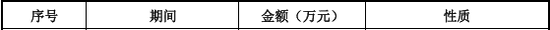 | 序号 | 期间 | 金额（万元） | 性质 |
|---|---|---|---|